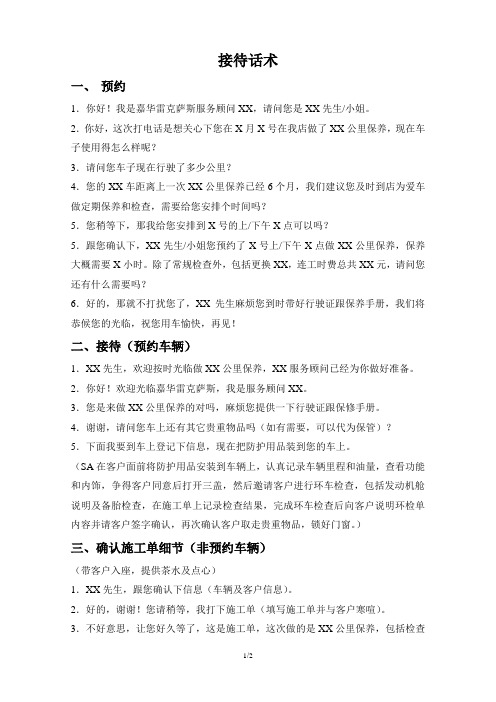 接待话术

一、 预约

1. 你好！我是嘉华雷克萨斯服务顾问 XX，请问您是 XX 先生/小姐。

2. 你好，这次打电话是想关心下您在 X 月 X 号在我店做了 XX 公里保养，现在车子使用得怎么样呢？

3. 请问您车子现在行驶了多少公里？

4. 您的 XX 车距离上一次 XX 公里保养已经 6 个月，我们建议您及时到店为爱车做定期保养和检查，需要给您安排个时间吗？

5. 您稍等下，那我给您安排到 X 号的上/下午 X 点可以吗？

5. 跟您确认下，XX 先生/小姐您预约了 X 号上/下午 X 点做 XX 公里保养，保养大概需要 X 小时。除了常规检查外，包括更换 XX，连工时费总共 XX 元，请问您还有什么需要吗？

6. 好的，那就不打扰您了，XX 先生麻烦您到时带好行驶证跟保养手册，我们将恭候您的光临，祝您用车愉快，再见！

二、接待（预约车辆）

1. XX 先生，欢迎按时光临做 XX 公里保养，XX 服务顾问已经为你做好准备。

2. 你好！欢迎光临嘉华雷克萨斯，我是服务顾问 XX。

3. 您是来做 XX 公里保养的对吗，麻烦您提供一下行驶证跟保修手册。

4. 谢谢，请问您车上还有其它贵重物品吗（如有需要，可以代为保管）？

5. 下面我要到车上登记下信息，现在把防护用品装到您的车上。

（SA 在客户面前将防护用品安装到车辆上，认真记录车辆里程和油量，查看功能和内饰，争得客户同意后打开三盖，然后邀请客户进行环车检查，包括发动机舱说明及备胎检查，在施工单上记录检查结果，完成环车检查后向客户说明环检单内容并请客户签字确认，再次确认客户取走贵重物品，锁好门窗。）

三、确认施工单细节（非预约车辆）

（带客户入座，提供茶水及点心）

1. XX 先生，跟您确认下信息（车辆及客户信息）。

2. 好的，谢谢！您请稍等，我打下施工单（填写施工单并与客户寒暄）。

3. 不好意思，让您好久等了，这是施工单，这次做的是 XX 公里保养，包括检查

1/2